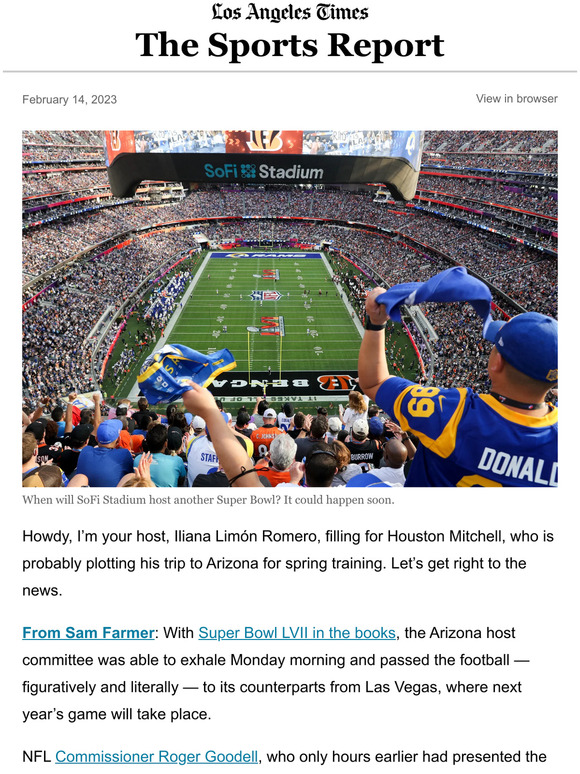 Los Angeles Times
The Sports Report

February 14, 2023

View in browser

SoFi Stadium

99
DONALD

When will SoFi Stadium host another Super Bowl? It could happen soon.

Howdy, I'm your host, Iliana Limón Romero, filling for Houston Mitchell, who is probably plotting his trip to Arizona for spring training. Let's get right to the news.

From Sam Farmer: With Super Bowl LVII in the books, the Arizona host committee was able to exhale Monday morning and passed the football — figuratively and literally — to its counterparts from Las Vegas, where next year's game will take place.

NFL Commissioner Roger Goodell, who only hours earlier had presented the